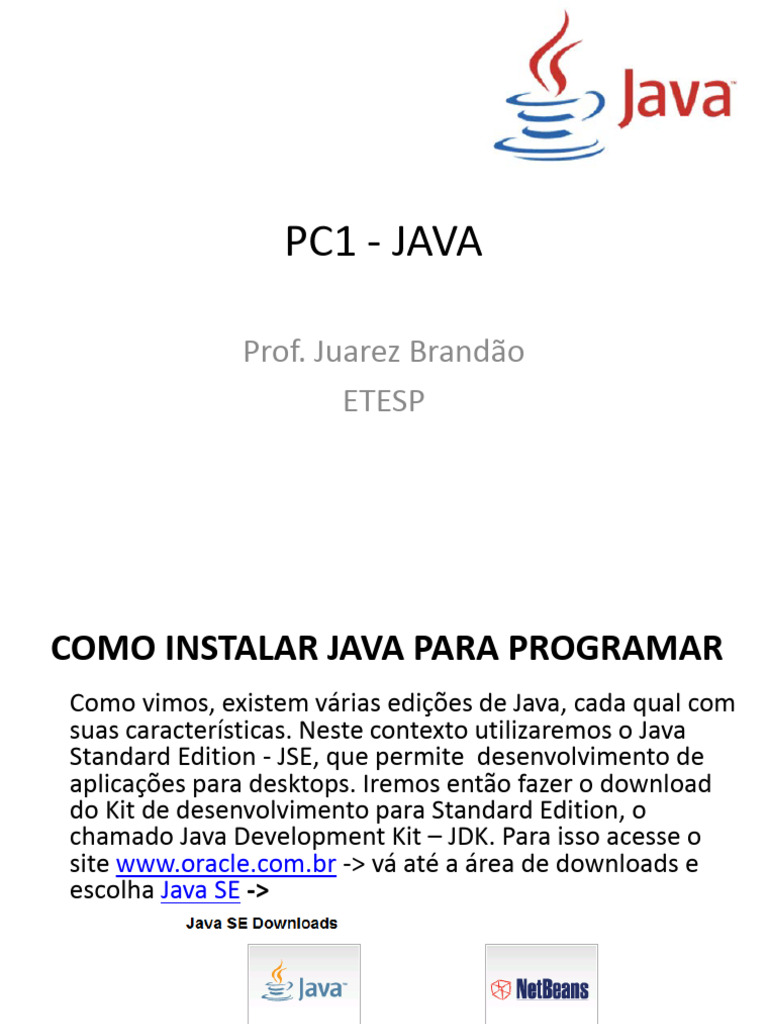 Java

PC1 - JAVA

Prof. Juarez Brandão
ETESP

COMO INSTALAR JAVA PARA PROGRAMAR

Como vimos, existem várias edições de Java, cada qual com suas características. Neste contexto utilizaremos o Java Standard Edition - JSE, que permite desenvolvimento de aplicações para desktops. Iremos então fazer o download do Kit de desenvolvimento para Standard Edition, o chamado Java Development Kit – JDK. Para isso acesse o site www.oracle.com.br -> vá até a área de downloads e escolha Java SE ->

Java SE Downloads

Java

NetBeans